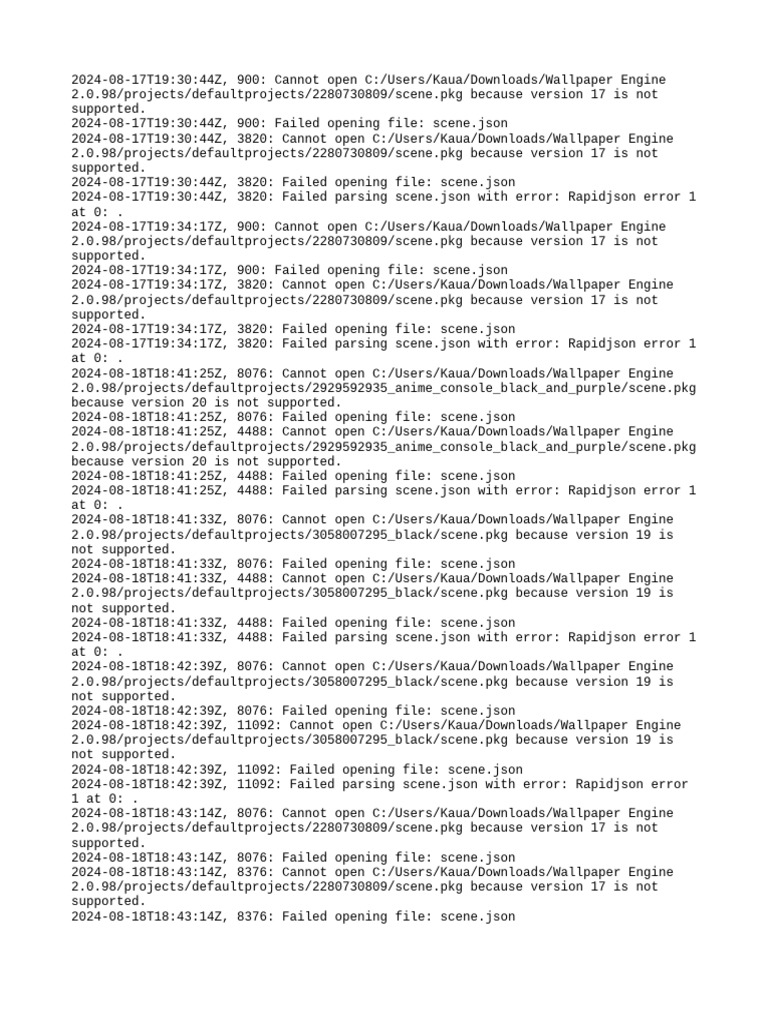 2024-08-17T19:30:44Z, 900: Cannot open C:/Users/Kaua/Downloads/Wallpaper Engine 2.0.98/projects/defaultprojects/2280730809/scene.pkg because version 17 is not supported.
2024-08-17T19:30:44Z, 900: Failed opening file: scene.json
2024-08-17T19:30:44Z, 3820: Cannot open C:/Users/Kaua/Downloads/Wallpaper Engine 2.0.98/projects/defaultprojects/2280730809/scene.pkg because version 17 is not supported.
2024-08-17T19:30:44Z, 3820: Failed opening file: scene.json
2024-08-17T19:30:44Z, 3820: Failed parsing scene.json with error: Rapidjson error 1 at 0: .
2024-08-17T19:34:17Z, 900: Cannot open C:/Users/Kaua/Downloads/Wallpaper Engine 2.0.98/projects/defaultprojects/2280730809/scene.pkg because version 17 is not supported.
2024-08-17T19:34:17Z, 900: Failed opening file: scene.json
2024-08-17T19:34:17Z, 3820: Cannot open C:/Users/Kaua/Downloads/Wallpaper Engine 2.0.98/projects/defaultprojects/2280730809/scene.pkg because version 17 is not supported.
2024-08-17T19:34:17Z, 3820: Failed opening file: scene.json
2024-08-17T19:34:17Z, 3820: Failed parsing scene.json with error: Rapidjson error 1 at 0: .
2024-08-18T18:41:25Z, 8076: Cannot open C:/Users/Kaua/Downloads/Wallpaper Engine 2.0.98/projects/defaultprojects/2929592935_anime_console_black_and_purple/scene.pkg because version 20 is not supported.
2024-08-18T18:41:25Z, 8076: Failed opening file: scene.json
2024-08-18T18:41:25Z, 4488: Cannot open C:/Users/Kaua/Downloads/Wallpaper Engine 2.0.98/projects/defaultprojects/2929592935_anime_console_black_and_purple/scene.pkg because version 20 is not supported.
2024-08-18T18:41:25Z, 4488: Failed opening file: scene.json
2024-08-18T18:41:25Z, 4488: Failed parsing scene.json with error: Rapidjson error 1 at 0: .
2024-08-18T18:41:33Z, 8076: Cannot open C:/Users/Kaua/Downloads/Wallpaper Engine 2.0.98/projects/defaultprojects/3058007295_black/scene.pkg because version 19 is not supported.
2024-08-18T18:41:33Z, 8076: Failed opening file: scene.json
2024-08-18T18:41:33Z, 4488: Cannot open C:/Users/Kaua/Downloads/Wallpaper Engine 2.0.98/projects/defaultprojects/3058007295_black/scene.pkg because version 19 is not supported.
2024-08-18T18:41:33Z, 4488: Failed opening file: scene.json
2024-08-18T18:41:33Z, 4488: Failed parsing scene.json with error: Rapidjson error 1 at 0: .
2024-08-18T18:42:39Z, 8076: Cannot open C:/Users/Kaua/Downloads/Wallpaper Engine 2.0.98/projects/defaultprojects/3058007295_black/scene.pkg because version 19 is not supported.
2024-08-18T18:42:39Z, 8076: Failed opening file: scene.json
2024-08-18T18:42:39Z, 11092: Cannot open C:/Users/Kaua/Downloads/Wallpaper Engine 2.0.98/projects/defaultprojects/3058007295_black/scene.pkg because version 19 is not supported.
2024-08-18T18:42:39Z, 11092: Failed opening file: scene.json
2024-08-18T18:42:39Z, 11092: Failed parsing scene.json with error: Rapidjson error 1 at 0: .
2024-08-18T18:43:14Z, 8076: Cannot open C:/Users/Kaua/Downloads/Wallpaper Engine 2.0.98/projects/defaultprojects/2280730809/scene.pkg because version 17 is not supported.
2024-08-18T18:43:14Z, 8076: Failed opening file: scene.json
2024-08-18T18:43:14Z, 8376: Cannot open C:/Users/Kaua/Downloads/Wallpaper Engine 2.0.98/projects/defaultprojects/2280730809/scene.pkg because version 17 is not supported.
2024-08-18T18:43:14Z, 8376: Failed opening file: scene.json